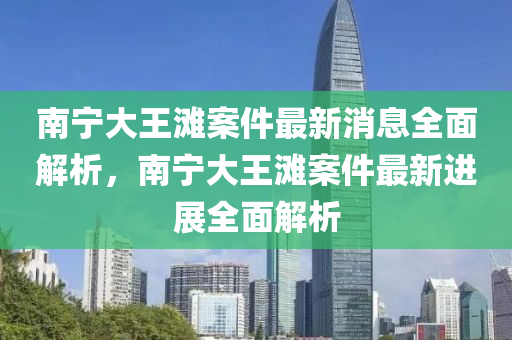 南宁大王滩案件最新消息全面解析，南宁大王滩案件最新进展全面解析